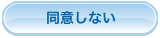 同意しない